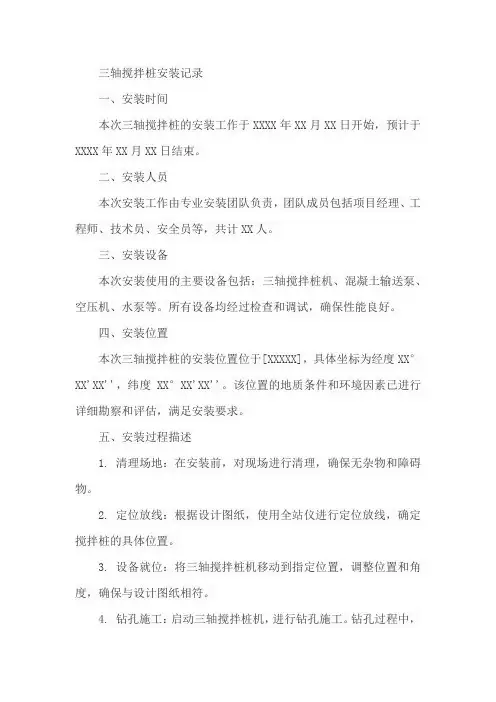 三轴搅拌桩安装记录

一、安装时间

本次三轴搅拌桩的安装工作于 XXXX 年 XX 月 XX 日开始，预计于 XXXX 年 XX 月 XX 日结束。

二、安装人员

本次安装工作由专业安装团队负责，团队成员包括项目经理、工程师、技术员、安全员等，共计 XX 人。

三、安装设备

本次安装使用的主要设备包括：三轴搅拌桩机、混凝土输送泵、空压机、水泵等。所有设备均经过检查和调试，确保性能良好。

四、安装位置

本次三轴搅拌桩的安装位置位于[XXXXX]，具体坐标为经度 XX° XX'XX''，纬度 XX° XX'XX''。该位置的地质条件和环境因素已进行详细勘察和评估，满足安装要求。

五、安装过程描述

1. 清理场地：在安装前，对现场进行清理，确保无杂物和障碍物。

2. 定位放线：根据设计图纸，使用全站仪进行定位放线，确定搅拌桩的具体位置。

3. 设备就位：将三轴搅拌桩机移动到指定位置，调整位置和角度，确保与设计图纸相符。

4. 钻孔施工：启动三轴搅拌桩机，进行钻孔施工。钻孔过程中，